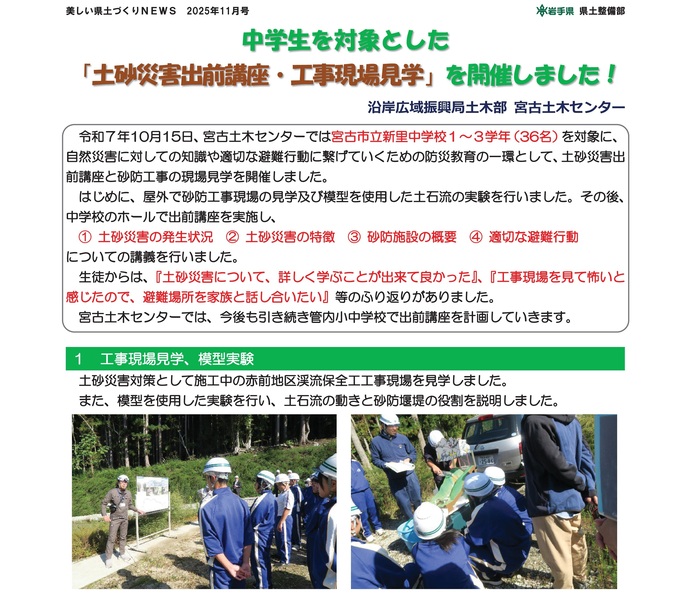 美しい県土づくりNEWS　2025年11月号

岩手県　県土整備部

中学生を対象とした
「土砂災害出前講座・工事現場見学」を開催しました！

沿岸広域振興局土木部　宮古土木センター

令和７年10月15日、宮古土木センターでは宮古市立新里中学校１～３学年（36名）を対象に、自然災害に対しての知識や適切な避難行動に繋げていくための防災教育の一環として、土砂災害出前講座と砂防工事の現場見学を開催しました。

はじめに、屋外で砂防工事現場の見学及び模型を使用した土石流の実験を行いました。その後、中学校のホールで出前講座を実施し、

①　土砂災害の発生状況　②　土砂災害の特徴　③　砂防施設の概要　④　適切な避難行動

についての講義を行いました。

生徒からは、『土砂災害について、詳しく学ぶことが出来て良かった』、『工事現場を見て怖いと感じたので、避難場所を家族と話し合いたい』等のふり返りがありました。

宮古土木センターでは、今後も引き続き管内小中学校で出前講座を計画していきます。

１　工事現場見学、模型実験

土砂災害対策として施工中の赤前地区渓流保全工工事現場を見学しました。

また、模型を使用した実験を行い、土石流の動きと砂防堰堤の役割を説明しました。